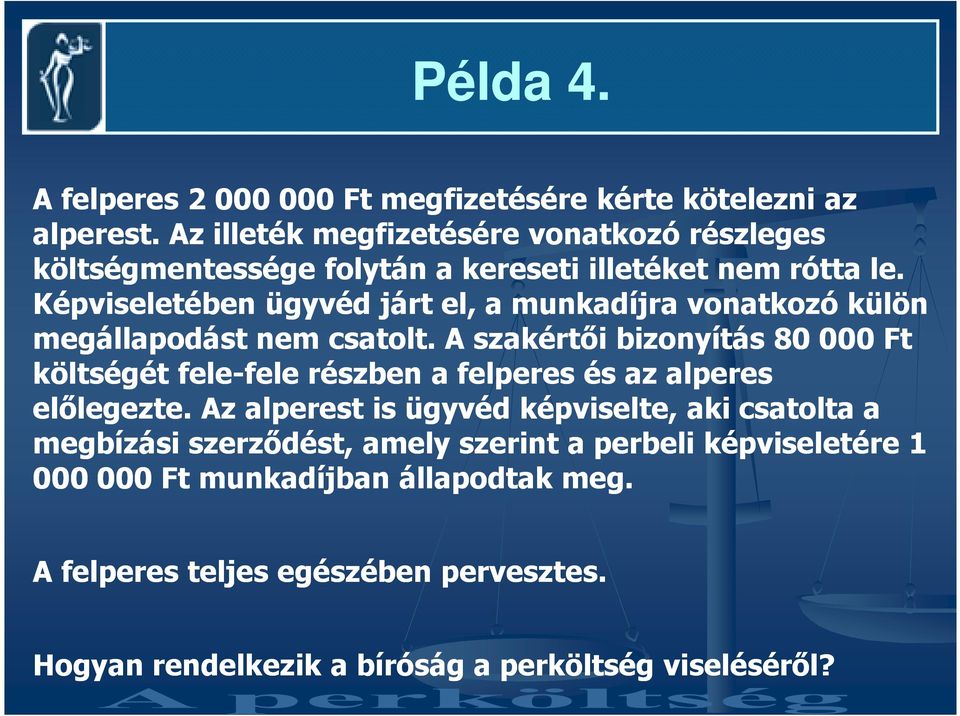 Példa 4.

A felperes 2 000 000 Ft megfizetésére kérte kötelezni az alperest. Az illeték megfizetésére vonatkozó részleges költségmentessége folytán a kereseti illetéket nem rótta le. Képviseletében ügyvéd járt el, a munkadíjra vonatkozó külön megállapodást nem csatolt. A szakértői bizonyítás 80 000 Ft költségét fele-fele részben a felperes és az alperes előlegezte. Az alperest is ügyvéd képviselte, aki csatolta a megbízási szerződést, amely szerint a perbeli képviseletére 1 000 000 Ft munkadíjban állapodtak meg.

A felperes teljes egészében pervesztes.

Hogyan rendelkezik a bíróság a perköltség viseléséről?

A perköltség